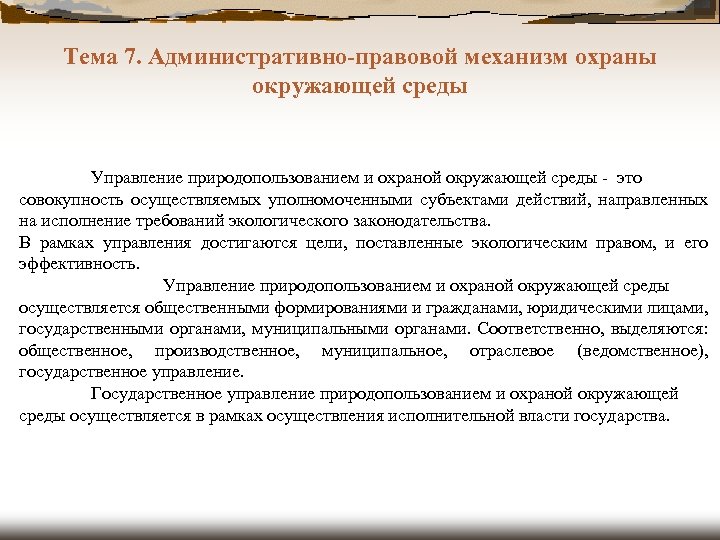 Тема 7. Административно-правовой механизм охраны окружающей среды

Управление природопользованием и охраной окружающей среды - это совокупность осуществляемых уполномоченными субъектами действий, направленных на исполнение требований экологического законодательства.
В рамках управления достигаются цели, поставленные экологическим правом, и его эффективность.

Управление природопользованием и охраной окружающей среды осуществляется общественными формированиями и гражданами, юридическими лицами, государственными органами, муниципальными органами. Соответственно, выделяются: общественное, производственное, муниципальное, отраслевое (ведомственное), государственное управление.

Государственное управление природопользованием и охраной окружающей среды осуществляется в рамках осуществления исполнительной власти государства.